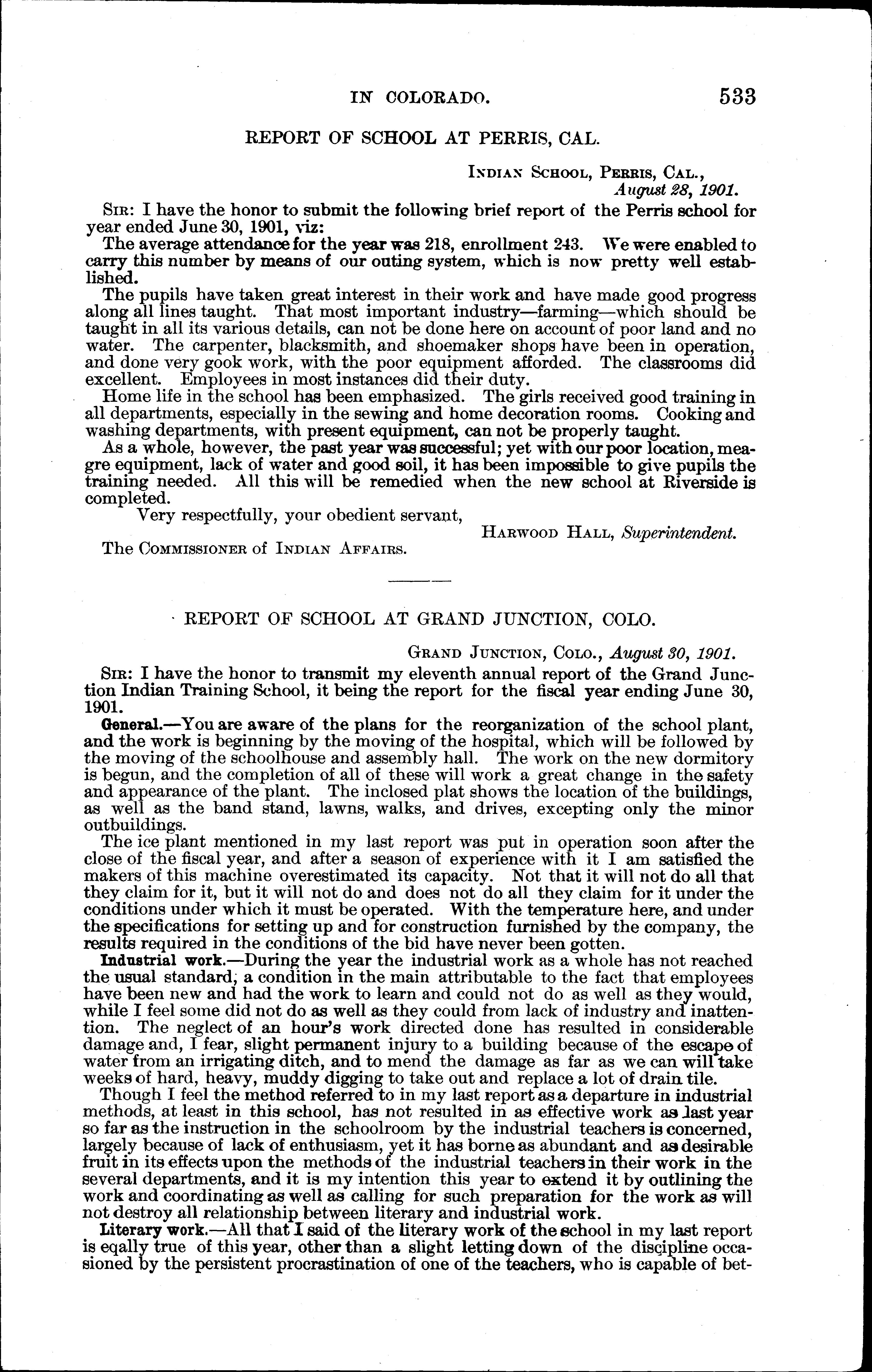 IN COLORADO. 533

REPORT OF SCHOOL AT PERRIS, CAL.

INDIAN SCHOOL, PERRIS, CAL., August 28, 1901.

SIR: I have the honor to submit the following brief report of the Perris school for year ended June 30, 1901, viz:

The average attendance for the year was 218, enrollment 243. We were enabled to carry this number by means of our outing system, which is now pretty well established.

The pupils have taken great interest in their work and have made good progress along all lines taught. That most important industry—farming—which should be taught in all its various details, can not be done here on account of poor land and no water. The carpenter, blacksmith, and shoemaker shops have been in operation, and done very gook work, with the poor equipment afforded. The classrooms did excellent. Employees in most instances did their duty.

Home life in the school has been emphasized. The girls received good training in all departments, especially in the sewing and home decoration rooms. Cooking and washing departments, with present equipment, can not be properly taught.

As a whole, however, the past year was successful; yet with our poor location, meagre equipment, lack of water and good soil, it has been impossible to give pupils the training needed. All this will be remedied when the new school at Riverside is completed.

Very respectfully, your obedient servant,

HARWOOD HALL, Superintendent.

The COMMISSIONER of INDIAN AFFAIRS.

REPORT OF SCHOOL AT GRAND JUNCTION, COLO.

GRAND JUNCTION, COLO., August 30, 1901.

SIR: I have the honor to transmit my eleventh annual report of the Grand Junction Indian Training School, it being the report for the fiscal year ending June 30, 1901.

General.—You are aware of the plans for the reorganization of the school plant, and the work is beginning by the moving of the hospital, which will be followed by the moving of the schoolhouse and assembly hall. The work on the new dormitory is begun, and the completion of all of these will work a great change in the safety and appearance of the plant. The inclosed plat shows the location of the buildings, as well as the band stand, lawns, walks, and drives, excepting only the minor outbuildings.

The ice plant mentioned in my last report was put in operation soon after the close of the fiscal year, and after a season of experience with it I am satisfied the makers of this machine overestimated its capacity. Not that it will not do all that they claim for it, but it will not do and does not do all they claim for it under the conditions under which it must be operated. With the temperature here, and under the specifications for setting up and for construction furnished by the company, the results required in the conditions of the bid have never been gotten.

Industrial work.—During the year the industrial work as a whole has not reached the usual standard, a condition in the main attributable to the fact that employees have been new and had the work to learn and could not do as well as they would, while I feel some did not do as well as they could from lack of industry and inattention. The neglect of an hour's work directed done has resulted in considerable damage and, I fear, slight permanent injury to a building because of the escape of water from an irrigating ditch, and to mend the damage as far as we can will take weeks of hard, heavy, muddy digging to take out and replace a lot of drain tile.

Though I feel the method referred to in my last report as a departure in industrial methods, at least in this school, has not resulted in as effective work as last year so far as the instruction in the schoolroom by the industrial teachers is concerned, largely because of lack of enthusiasm, yet it has borne as abundant and as desirable fruit in its effects upon the methods of the industrial teachers in their work in the several departments, and it is my intention this year to extend it by outlining the work and coordinating as well as calling for such preparation for the work as will not destroy all relationship between literary and industrial work.

Literary work.—All that I said of the literary work of the school in my last report is eqally true of this year, other than a slight letting down of the discipline occasioned by the persistent procrastination of one of the teachers, who is capable of bet-